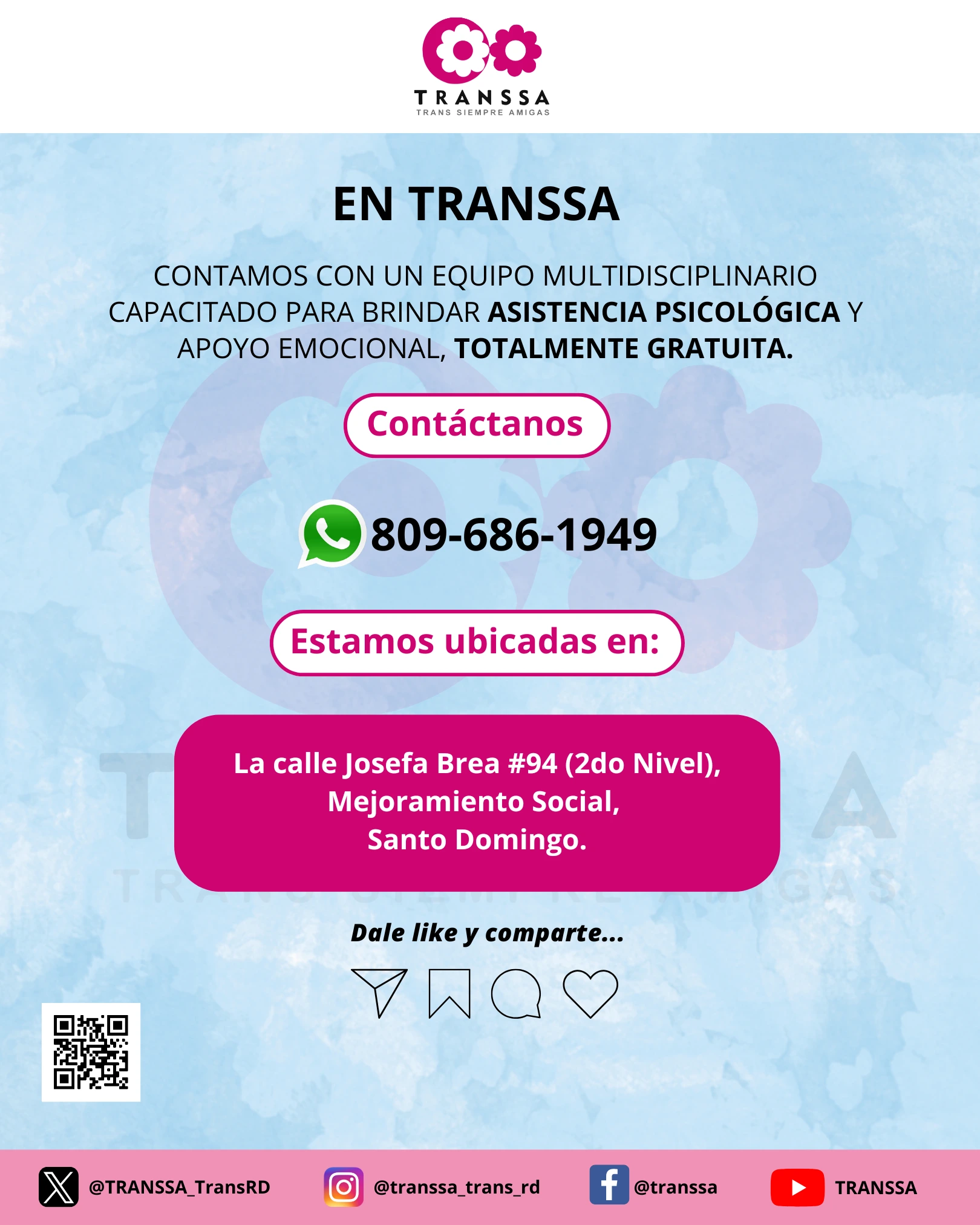 TRANSSA
TRANS SIEMPRE AMIGAS

EN TRANSSA

CONTAMOS CON UN EQUIPO MULTIDISCIPLINARIO CAPACITADO PARA BRINDAR ASISTENCIA PSICOLÓGICA Y APOYO EMOCIONAL, TOTALMENTE GRATUITA.

Contáctanos

809-686-1949

Estamos ubicadas en:

La calle Josefa Brea #94 (2do Nivel), Mejoramiento Social, Santo Domingo.

Dale like y comparte...

@TRANSSA_TransRD @transsa_trans_rd @transsa TRANSSA